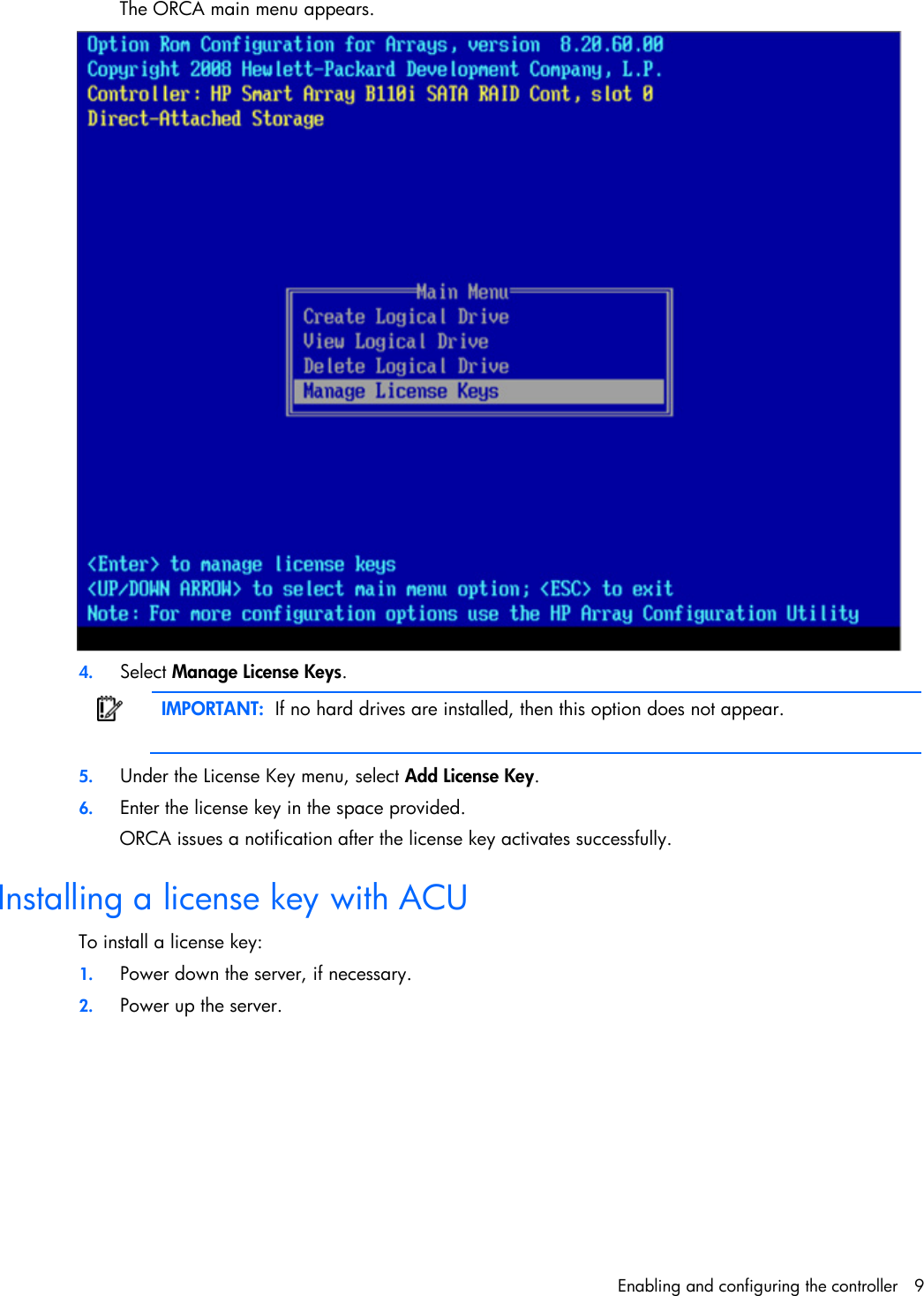 The ORCA main menu appears.

Option Rom Configuration for Arrays, version 8.20.60.00
Copyright 2008 Hewlett-Packard Development Company, L.P.
Controller: HP Smart Array B110i SATA RAID Cont, slot 0
Direct-Attached Storage

Main Menu
Create Logical Drive
View Logical Drive
Delete Logical Drive
Manage License Keys

<Enter> to manage license keys
<UP/DOWN ARROW> to select main menu option; <ESC> to exit
Note: For more configuration options use the HP Array Configuration Utility

4. Select Manage License Keys.

IMPORTANT: If no hard drives are installed, then this option does not appear.

5. Under the License Key menu, select Add License Key.

6. Enter the license key in the space provided.

ORCA issues a notification after the license key activates successfully.

Installing a license key with ACU

To install a license key:

1. Power down the server, if necessary.

2. Power up the server.

Enabling and configuring the controller 9